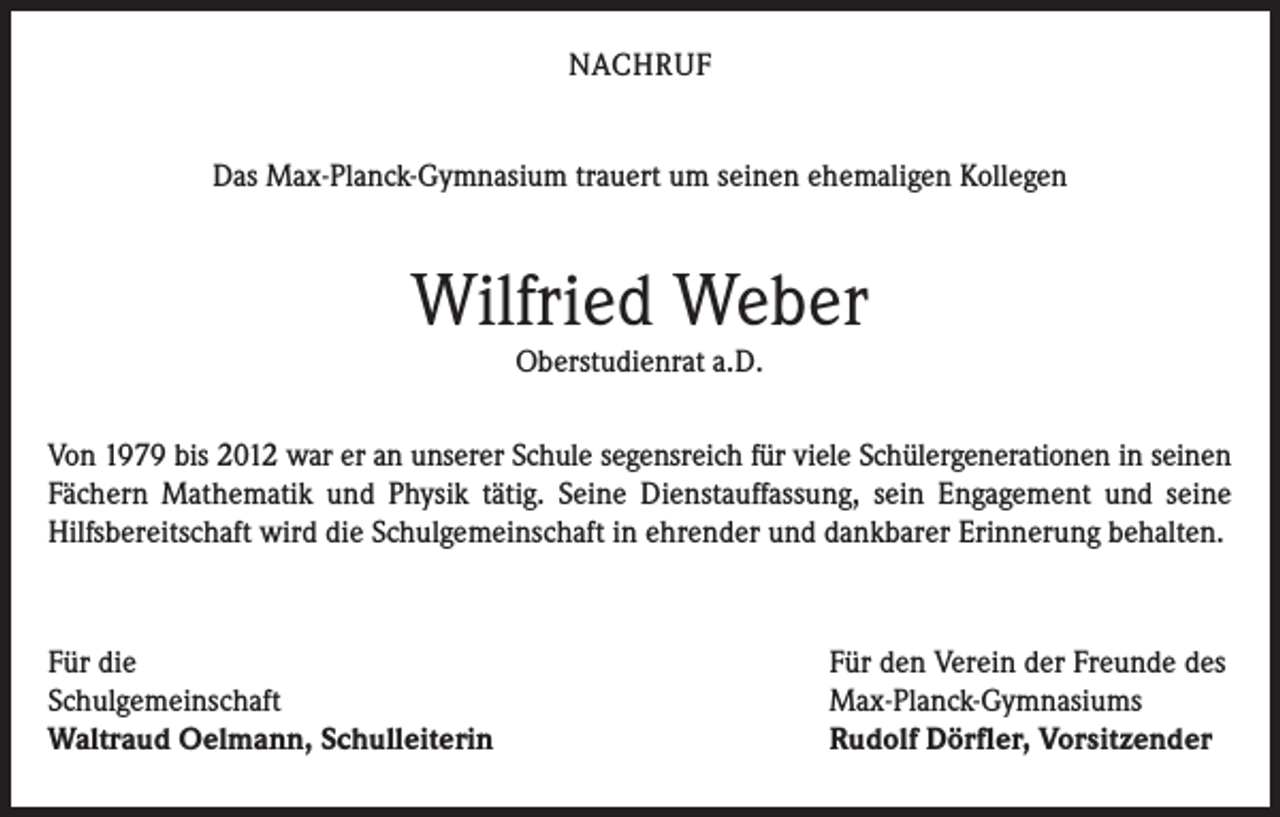 NACHRUF

Das Max-Planck-Gymnasium trauert um seinen ehemaligen Kollegen

Wilfried Weber
Oberstudienrat a.D.

Von 1979 bis 2012 war er an unserer Schule segensreich für viele Schülergenerationen in seinen Fächern Mathematik und Physik tätig. Seine Dienstauffassung, sein Engagement und seine Hilfsbereitschaft wird die Schulgemeinschaft in ehrender und dankbarer Erinnerung behalten.

Für die
Schulgemeinschaft
Waltraud Oelmann, Schulleiterin

Für den Verein der Freunde des
Max-Planck-Gymnasiums
Rudolf Dörfler, Vorsitzender